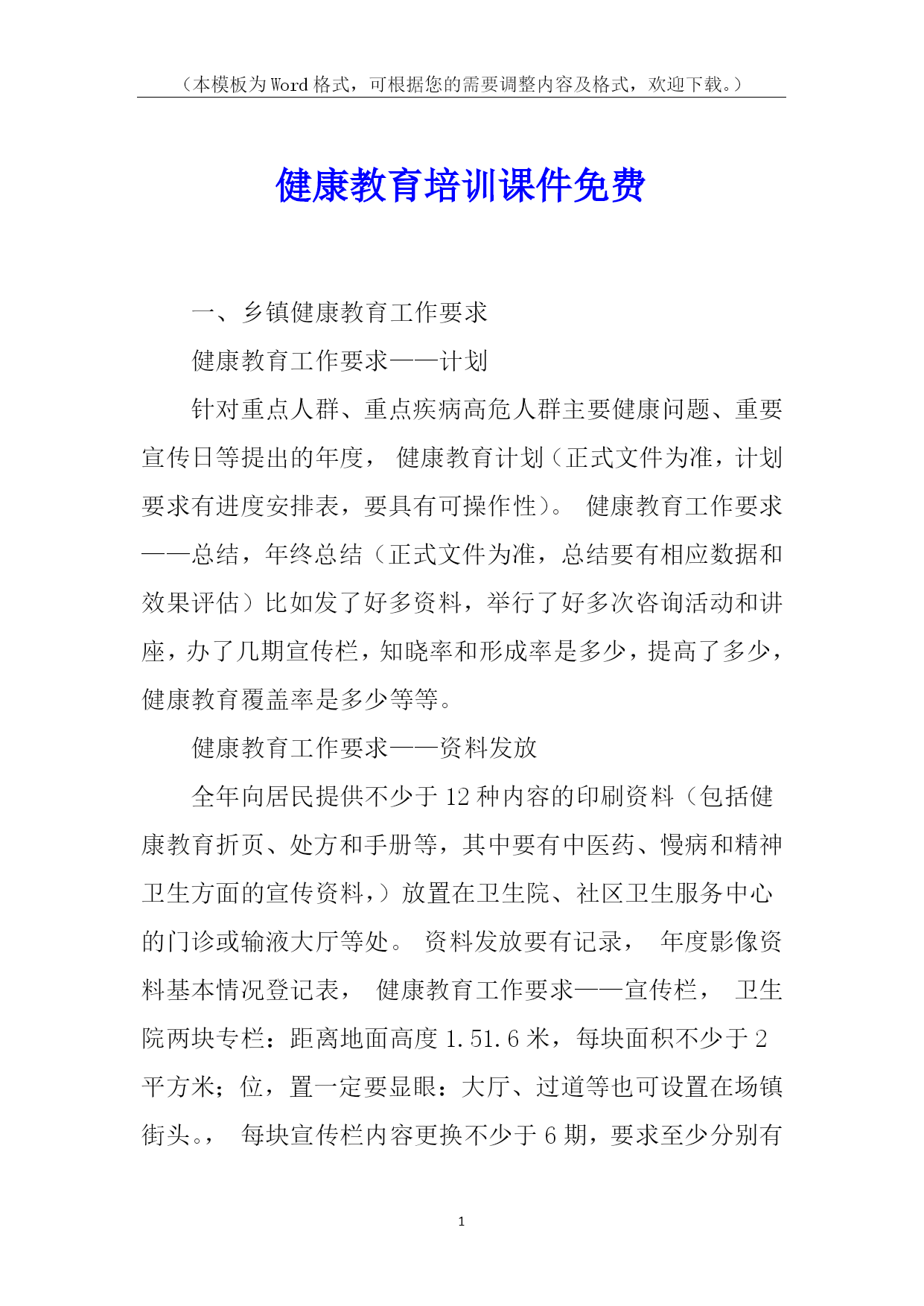 （本模板为Word格式，可根据您的需要调整内容及格式，欢迎下载。）

健康教育培训课件免费

一、乡镇健康教育工作要求

健康教育工作要求——计划

针对重点人群、重点疾病高危人群主要健康问题、重要宣传日等提出的年度， 健康教育计划（正式文件为准，计划要求有进度安排表，要具有可操作性）。 健康教育工作要求——总结，年终总结（正式文件为准，总结要有相应数据和效果评估）比如发了好多资料，举行了好多次咨询活动和讲座，办了几期宣传栏，知晓率和形成率是多少，提高了多少，健康教育覆盖率是多少等等。

健康教育工作要求——资料发放

全年向居民提供不少于12种内容的印刷资料（包括健康教育折页、处方和手册等，其中要有中医药、慢病和精神卫生方面的宣传资料，）放置在卫生院、社区卫生服务中心的门诊或输液大厅等处。 资料发放要有记录， 年度影像资料基本情况登记表， 健康教育工作要求——宣传栏， 卫生院两块专栏：距离地面高度1.51.6米，每块面积不少于2平方米；位，置一定要显眼：大厅、过道等也可设置在场镇街头。， 每块宣传栏内容更换不少于6期，要求至少分别有

1